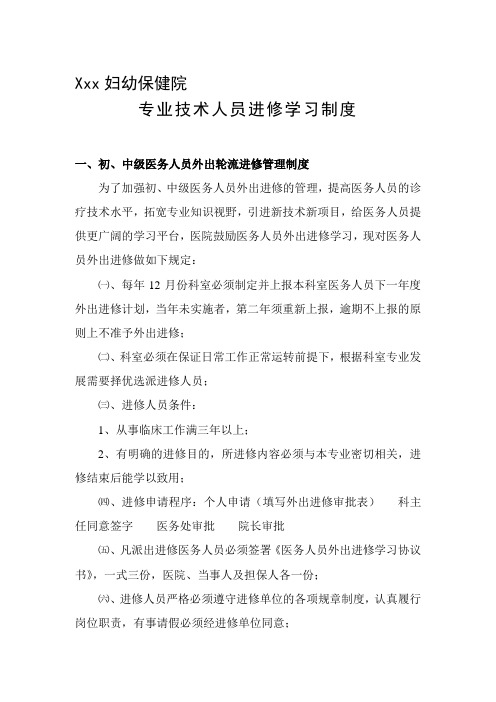 Xxx 妇幼保健院

专业技术人员进修学习制度

一、初、中级医务人员外出轮流进修管理制度

为了加强初、中级医务人员外出进修的管理，提高医务人员的诊疗技术水平，拓宽专业知识视野，引进新技术新项目，给医务人员提供更广阔的学习平台，医院鼓励医务人员外出进修学习，现对医务人员外出进修做如下规定：

㈠、每年 12 月份科室必须制定并上报本科室医务人员下一年度外出进修计划，当年未实施者，第二年须重新上报，逾期不上报的原则上不准予外出进修；

㈡、科室必须在保证日常工作正常运转前提下，根据科室专业发展需要择优选派进修人员；

㈢、进修人员条件：

1、从事临床工作满三年以上；

2、有明确的进修目的，所进修内容必须与本专业密切相关，进修结束后能学以致用；

㈣、进修申请程序：个人申请（填写外出进修审批表） 科主任同意签字 医务处审批 院长审批

㈤、凡派出进修医务人员必须签署《医务人员外出进修学习协议书》，一式三份，医院、当事人及担保人各一份；

㈥、进修人员严格必须遵守进修单位的各项规章制度，认真履行岗位职责，有事请假必须经进修单位同意；